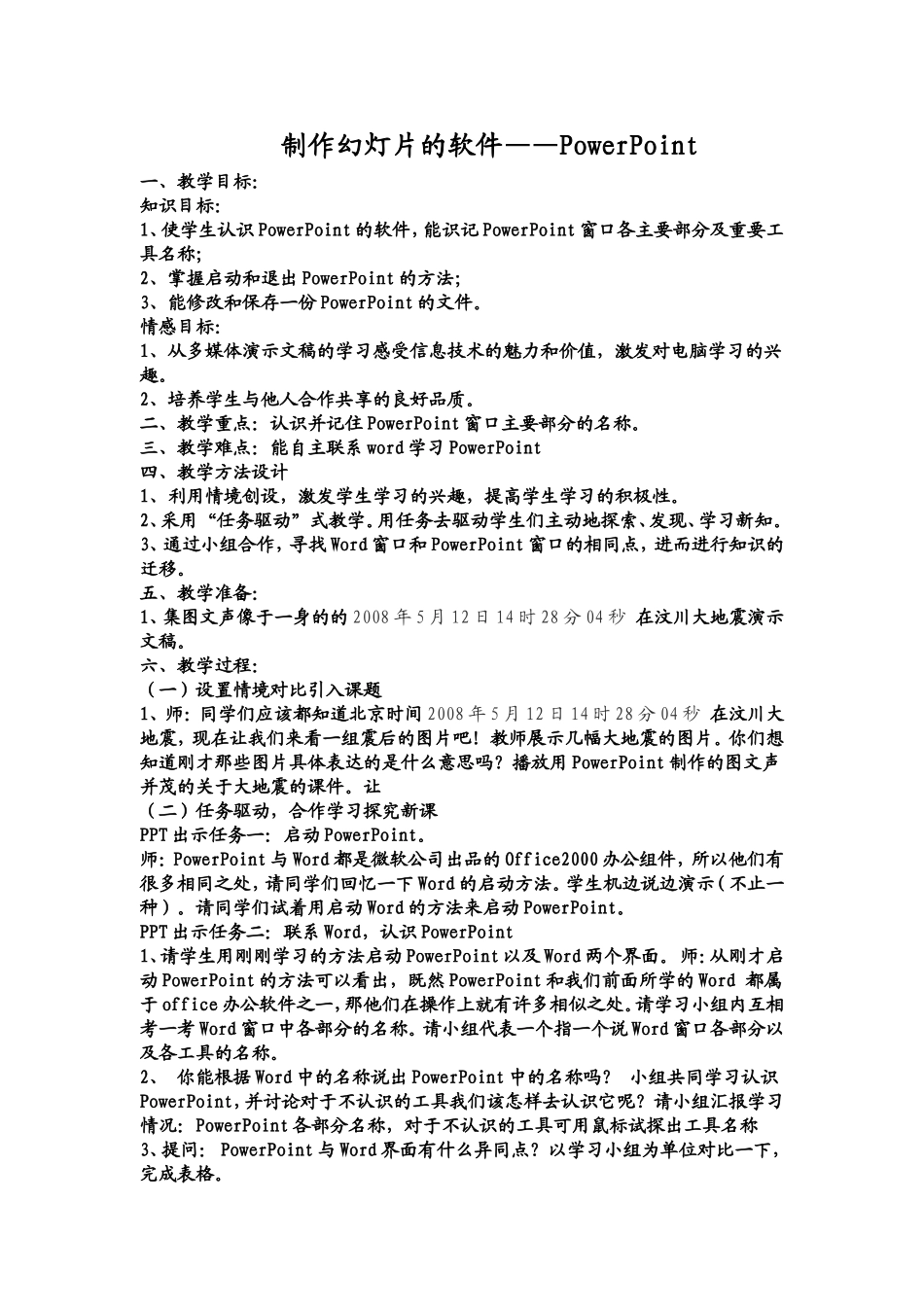 制作幻灯片的软件——PowerPoint

一、教学目标:
知识目标:
1、使学生认识PowerPoint的软件，能识记PowerPoint窗口各主要部分及重要工具名称;
2、掌握启动和退出PowerPoint的方法;
3、能修改和保存一份PowerPoint的文件。
情感目标:
1、从多媒体演示文稿的学习感受信息技术的魅力和价值，激发对电脑学习的兴趣。
2、培养学生与他人合作共享的良好品质。
二、教学重点：认识并记住PowerPoint窗口主要部分的名称。
三、教学难点：能自主联系word学习PowerPoint
四、教学方法设计
1、利用情境创设，激发学生学习的兴趣，提高学生学习的积极性。
2、采用“任务驱动”式教学。用任务去驱动学生们主动地探索、发现、学习新知。
3、通过小组合作，寻找Word窗口和PowerPoint窗口的相同点，进而进行知识的迁移。
五、教学准备:
1、集图文声像于一身的的2008年5月12日14时28分04秒 在汶川大地震演示文稿。
六、教学过程:
（一）设置情境对比引入课题
1、师：同学们应该都知道北京时间2008年5月12日14时28分04秒 在汶川大地震，现在让我们来看一组震后的图片吧！教师展示几幅大地震的图片。你们想知道刚才那些图片具体表达的是什么意思吗？播放用PowerPoint制作的图文声并茂的关于大地震的课件。让
（二）任务驱动，合作学习探究新课
PPT出示任务一：启动PowerPoint。
师：PowerPoint与Word都是微软公司出品的Office2000办公组件，所以他们有很多相同之处，请同学们回忆一下Word的启动方法。学生机边说边演示（不止一种）。请同学们试着用启动Word的方法来启动PowerPoint。
PPT出示任务二：联系Word，认识PowerPoint
1、请学生用刚刚学习的方法启动PowerPoint以及Word两个界面。师：从刚才启动PowerPoint的方法可以看出，既然PowerPoint和我们前面所学的Word 都属于office办公软件之一，那他们在操作上就有许多相似之处。请学习小组内互相考一考Word窗口中各部分的名称。请小组代表一个指一个说Word窗口各部分以及各工具的名称。
2、 你能根据Word中的名称说出PowerPoint中的名称吗？ 小组共同学习认识PowerPoint，并讨论对于不认识的工具我们该怎样去认识它呢？请小组汇报学习情况：PowerPoint各部分名称，对于不认识的工具可用鼠标试探出工具名称
3、提问： PowerPoint与Word界面有什么异同点？以学习小组为单位对比一下，完成表格。